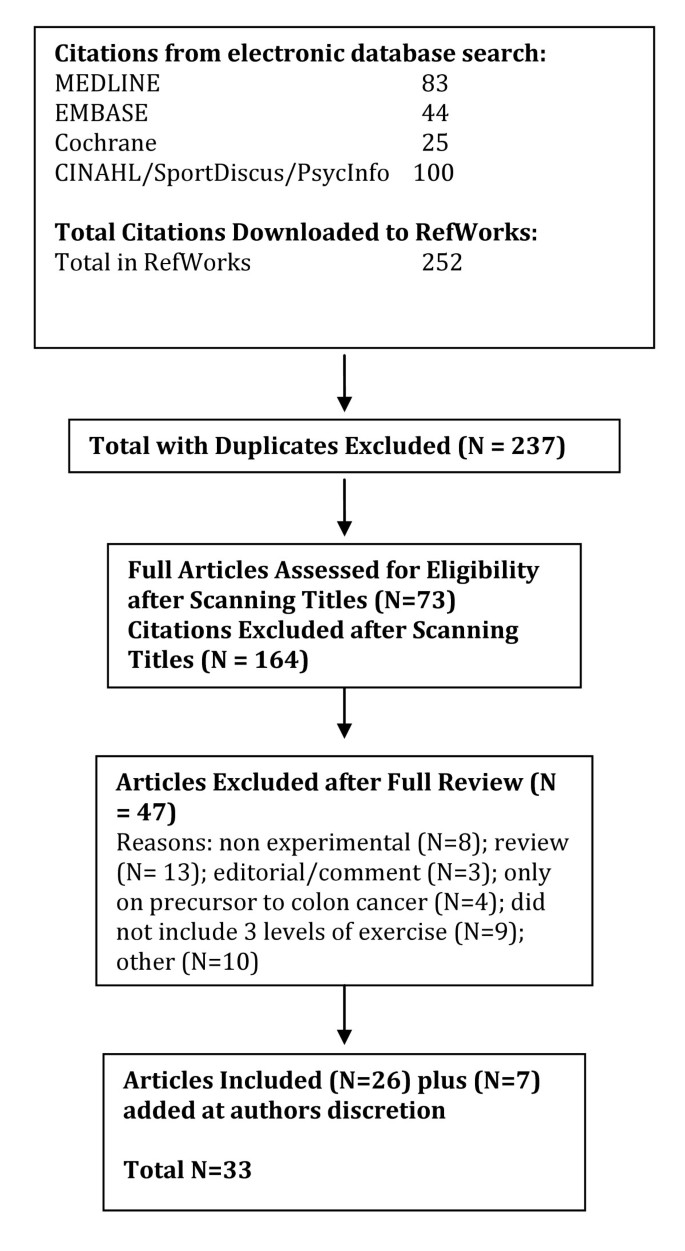 **Citations from electronic database search:**
MEDLINE 83
EMBASE 44
Cochrane 25
CINAHL/SportDiscus/PsycInfo 100

**Total Citations Downloaded to RefWorks:**
Total in RefWorks 252

**Total with Duplicates Excluded (N = 237)**

**Full Articles Assessed for Eligibility after Scanning Titles (N=73)**
**Citations Excluded after Scanning Titles (N = 164)**

**Articles Excluded after Full Review (N = 47)**
Reasons: non experimental (N=8); review (N= 13); editorial/comment (N=3); only on precursor to colon cancer (N=4); did not include 3 levels of exercise (N=9); other (N=10)

**Articles Included (N=26) plus (N=7) added at authors discretion**

**Total N=33**